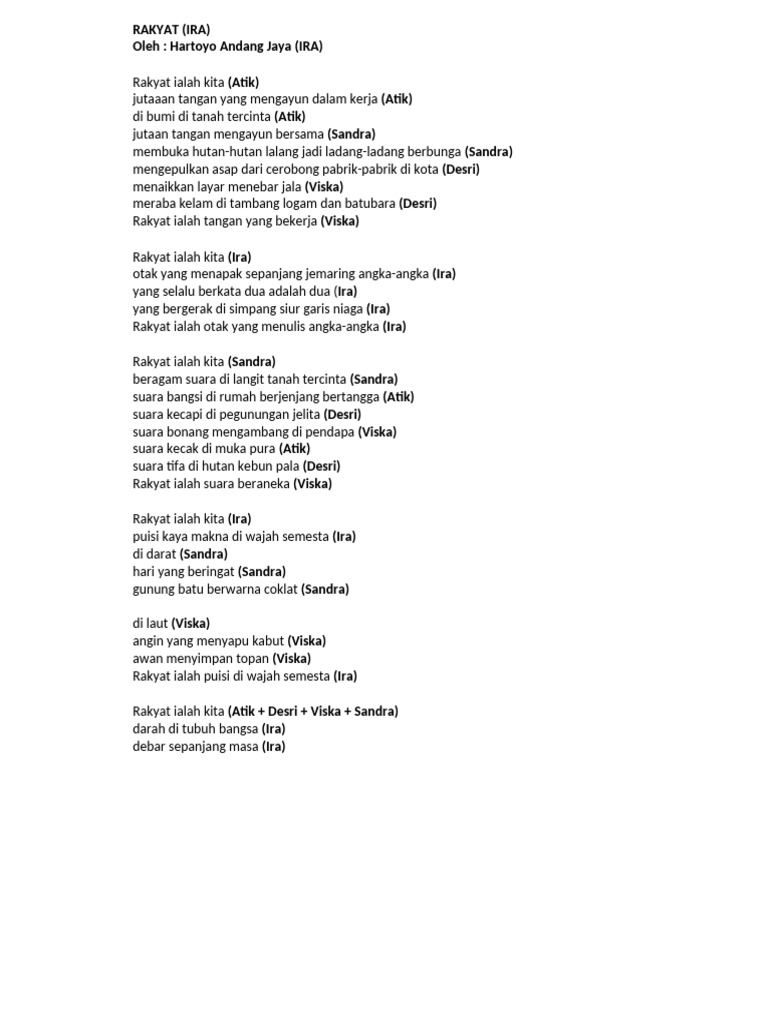 RAKYAT (IRA)
Oleh : Hartoyo Andang Jaya (IRA)

Rakyat ialah kita (Atik)
jutaaan tangan yang mengayun dalam kerja (Atik)
di bumi di tanah tercinta (Atik)
jutaan tangan mengayun bersama (Sandra)
membuka hutan-hutan lalang jadi ladang-ladang berbunga (Sandra)
mengepulkan asap dari cerobong pabrik-pabrik di kota (Desri)
menaikkan layar menebar jala (Viska)
meraba kelam di tambang logam dan batubara (Desri)
Rakyat ialah tangan yang bekerja (Viska)

Rakyat ialah kita (Ira)
otak yang menapak sepanjang jemaring angka-angka (Ira)
yang selalu berkata dua adalah dua (Ira)
yang bergerak di simpang siur garis niaga (Ira)
Rakyat ialah otak yang menulis angka-angka (Ira)

Rakyat ialah kita (Sandra)
beragam suara di langit tanah tercinta (Sandra)
suara bangsi di rumah berjenjang bertangga (Atik)
suara kecapi di pegunungan jelita (Desri)
suara bonang mengambang di pendapa (Viska)
suara kecak di muka pura (Atik)
suara tifa di hutan kebun pala (Desri)
Rakyat ialah suara beraneka (Viska)

Rakyat ialah kita (Ira)
puisi kaya makna di wajah semesta (Ira)
di darat (Sandra)
hari yang beringat (Sandra)
gunung batu berwarna coklat (Sandra)

di laut (Viska)
angin yang menyapu kabut (Viska)
awan menyimpan topan (Viska)
Rakyat ialah puisi di wajah semesta (Ira)

Rakyat ialah kita (Atik + Desri + Viska + Sandra)
darah di tubuh bangsa (Ira)
debar sepanjang masa (Ira)